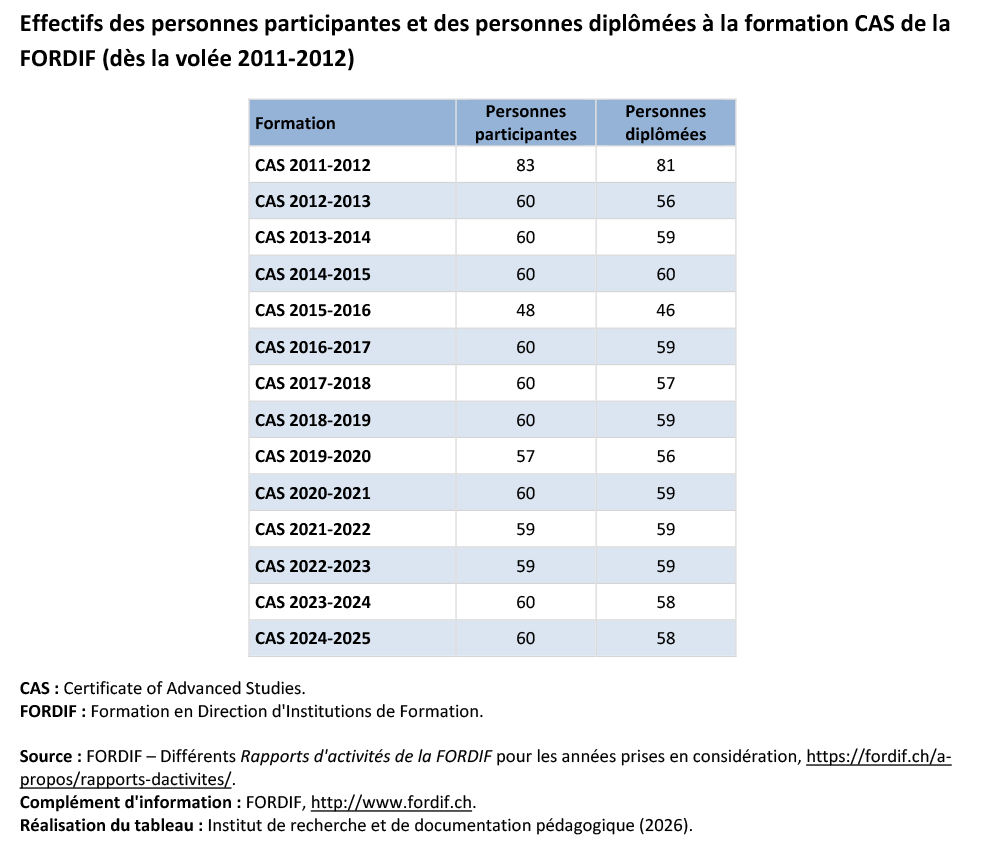 Effectifs des personnes participantes et des personnes diplômées à la formation CAS de la FORDIF (dès la volée 2011-2012)

| Formation | Personnes participantes | Personnes diplômées |
|---|---|---|
| CAS 2011-2012 | 83 | 81 |
| CAS 2012-2013 | 60 | 56 |
| CAS 2013-2014 | 60 | 59 |
| CAS 2014-2015 | 60 | 60 |
| CAS 2015-2016 | 48 | 46 |
| CAS 2016-2017 | 60 | 59 |
| CAS 2017-2018 | 60 | 57 |
| CAS 2018-2019 | 60 | 59 |
| CAS 2019-2020 | 57 | 56 |
| CAS 2020-2021 | 60 | 59 |
| CAS 2021-2022 | 59 | 59 |
| CAS 2022-2023 | 59 | 59 |
| CAS 2023-2024 | 60 | 58 |
| CAS 2024-2025 | 60 | 58 |

CAS : Certificate of Advanced Studies.
FORDIF : Formation en Direction d'Institutions de Formation.

Source : FORDIF – Différents Rapports d'activités de la FORDIF pour les années prises en considération, https://fordif.ch/a-propos/rapports-dactivites/.
Complément d'information : FORDIF, http://www.fordif.ch.
Réalisation du tableau : Institut de recherche et de documentation pédagogique (2026).